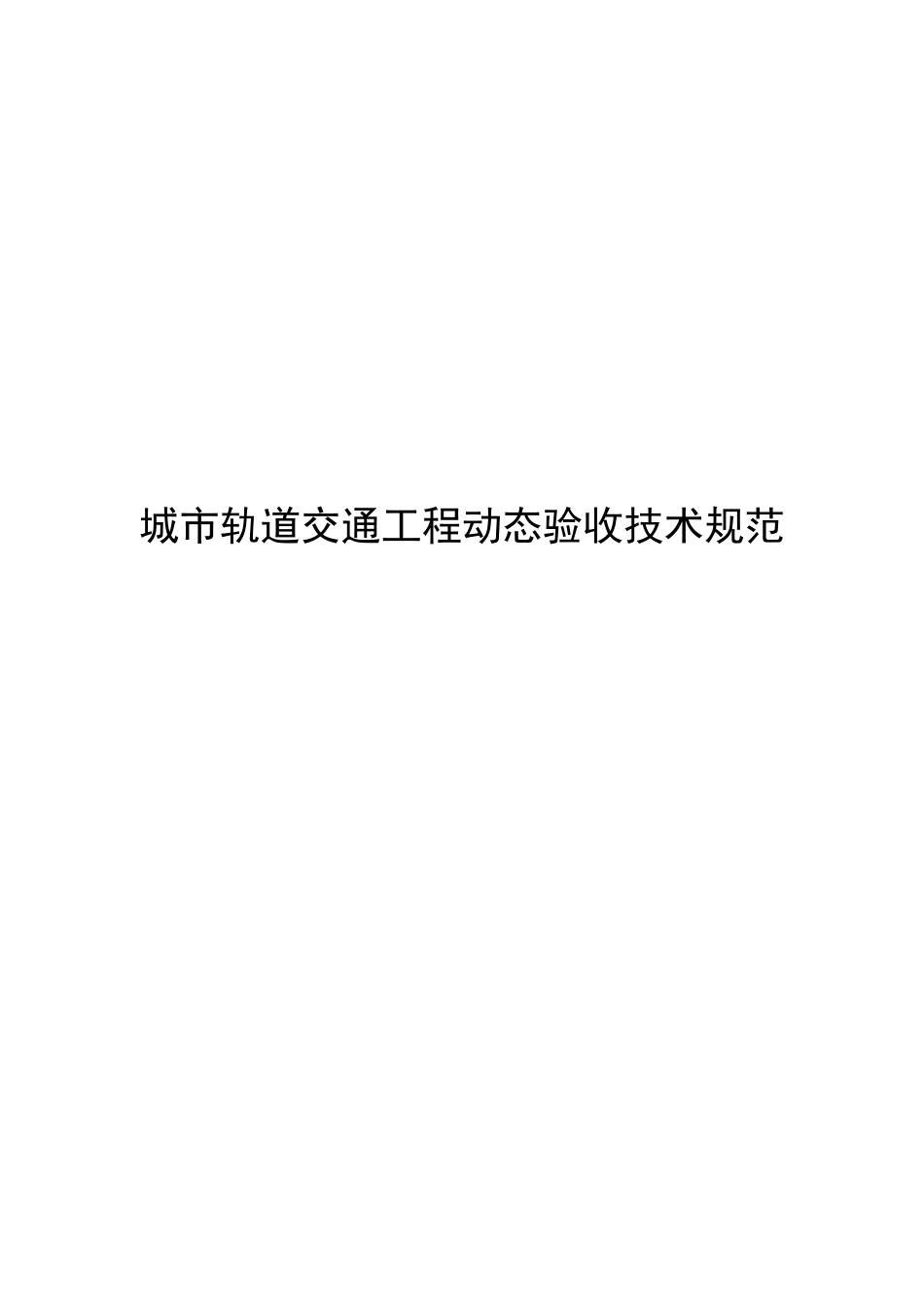 城市轨道交通工程动态验收技术规范